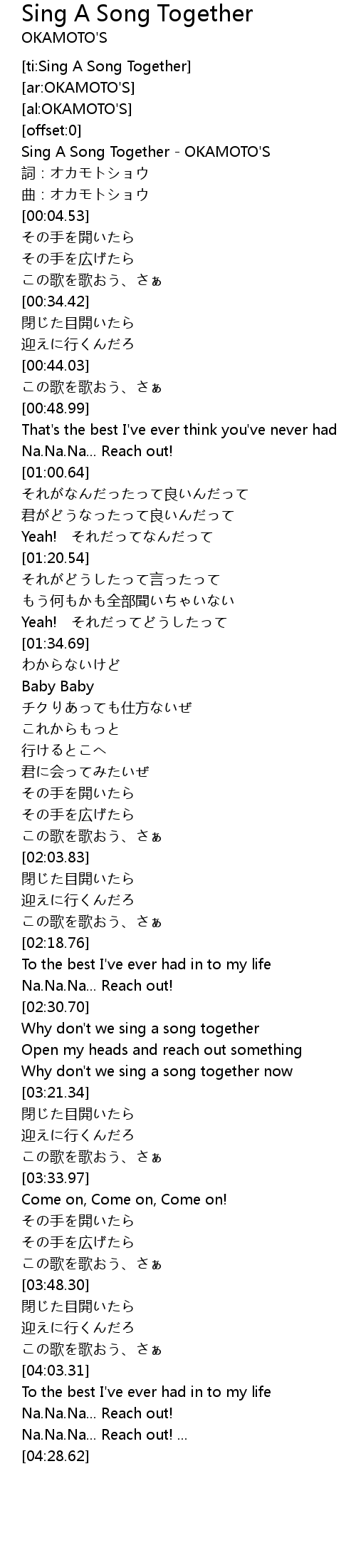 Sing A Song Together
OKAMOTO'S

[ti:Sing A Song Together]
[ar:OKAMOTO'S]
[al:OKAMOTO'S]
[offset:0]
Sing A Song Together - OKAMOTO'S
詞：オカモトショウ
曲：オカモトショウ
[00:04.53]
その手を開いたら
その手を広げたら
この歌を歌おう、さぁ
[00:34.42]
閉じた目開いたら
迎えに行くんだろ
[00:44.03]
この歌を歌おう、さぁ
[00:48.99]
That's the best I've ever think you've never had
Na.Na.Na... Reach out!
[01:00.64]
それがなんだったって良いんだって
君がどうなったって良いんだって
Yeah!　それだってなんだって
[01:20.54]
それがどうしたって言ったって
もう何もかも全部聞いちゃいない
Yeah!　それだってどうしたって
[01:34.69]
わからないけど
Baby Baby
チクりあっても仕方ないぜ
これからもっと
行けるとこへ
君に会ってみたいぜ
その手を開いたら
その手を広げたら
この歌を歌おう、さぁ
[02:03.83]
閉じた目開いたら
迎えに行くんだろ
この歌を歌おう、さぁ
[02:18.76]
To the best I've ever had in to my life
Na.Na.Na... Reach out!
[02:30.70]
Why don't we sing a song together
Open my heads and reach out something
Why don't we sing a song together now
[03:21.34]
閉じた目開いたら
迎えに行くんだろ
この歌を歌おう、さぁ
[03:33.97]
Come on, Come on, Come on!
その手を開いたら
その手を広げたら
この歌を歌おう、さぁ
[03:48.30]
閉じた目開いたら
迎えに行くんだろ
この歌を歌おう、さぁ
[04:03.31]
To the best I've ever had in to my life
Na.Na.Na... Reach out!
Na.Na.Na... Reach out! ...
[04:28.62]